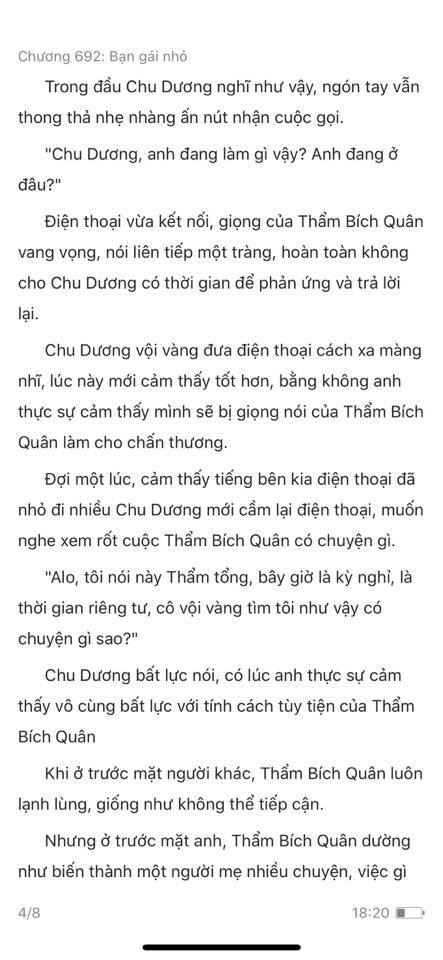 Chương 692: Bạn gái nhỏ

Trong đầu Chu Dương nghĩ như vậy, ngón tay vẫn thong thả nhẹ nhàng ấn nút nhận cuộc gọi.

"Chu Dương, anh đang làm gì vậy? Anh đang ở đâu?"

Điện thoại vừa kết nối, giọng của Thẩm Bích Quân vang vọng, nói liên tiếp một tràng, hoàn toàn không cho Chu Dương có thời gian để phản ứng và trả lời lại.

Chu Dương vội vàng đưa điện thoại cách xa màng nhĩ, lúc này mới cảm thấy tốt hơn, bằng không anh thực sự cảm thấy mình sẽ bị giọng nói của Thẩm Bích Quân làm cho chấn thương.

Đợi một lúc, cảm thấy tiếng bên kia điện thoại đã nhỏ đi nhiều Chu Dương mới cầm lại điện thoại, muốn nghe xem rốt cuộc Thẩm Bích Quân có chuyện gì.

"Alo, tôi nói này Thẩm tổng, bây giờ là kỳ nghỉ, là thời gian riêng tư, cô vội vàng tìm tôi như vậy có chuyện gì sao?"

Chu Dương bất lực nói, có lúc anh thực sự cảm thấy vô cùng bất lực với tính cách tùy tiện của Thẩm Bích Quân

Khi ở trước mặt người khác, Thẩm Bích Quân luôn lạnh lùng, giống như không thể tiếp cận.

Nhưng ở trước mặt anh, Thẩm Bích Quân dường như biến thành một người mẹ nhiều chuyện, việc gì

4/8 18:20